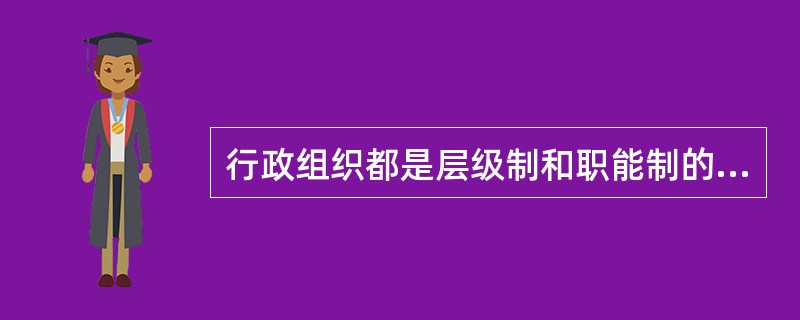 行政组织都是层级制和职能制的...